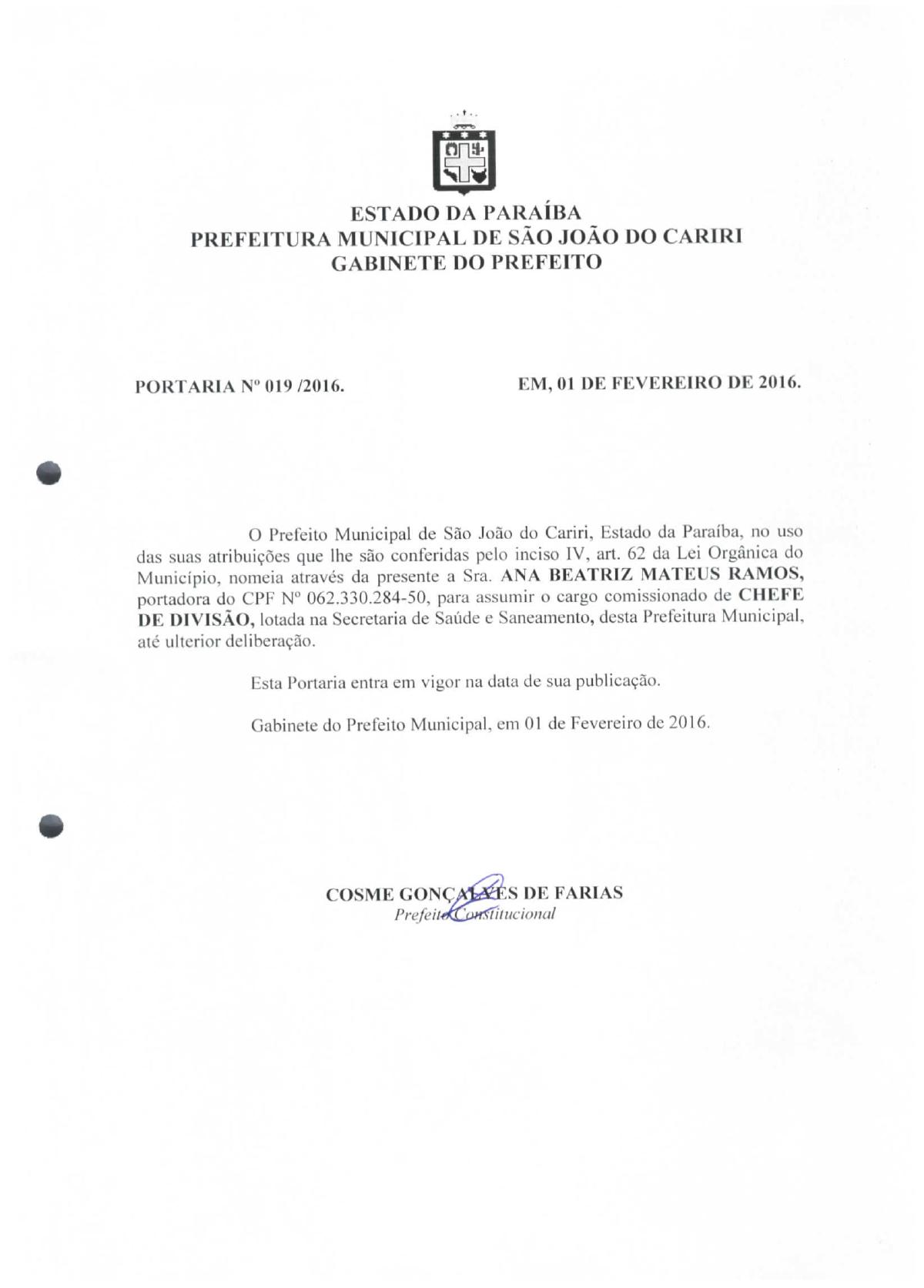 ESTADO DA PARAÍBA
PREFEITURA MUNICIPAL DE SÃO JOÃO DO CARIRI
GABINETE DO PREFEITO

PORTARIA Nº 019 /2016.

EM, 01 DE FEVEREIRO DE 2016.

O Prefeito Municipal de São João do Cariri, Estado da Paraíba, no uso das suas atribuições que lhe são conferidas pelo inciso IV, art. 62 da Lei Orgânica do Município, nomeia através da presente a Sra. ANA BEATRIZ MATEUS RAMOS, portadora do CPF Nº 062.330.284-50, para assumir o cargo comissionado de CHEFE DE DIVISÃO, lotada na Secretaria de Saúde e Saneamento, desta Prefeitura Municipal, até ulterior deliberação.

Esta Portaria entra em vigor na data de sua publicação.

Gabinete do Prefeito Municipal, em 01 de Fevereiro de 2016.

COSME GONÇALVES DE FARIAS
Prefeito Constitucional